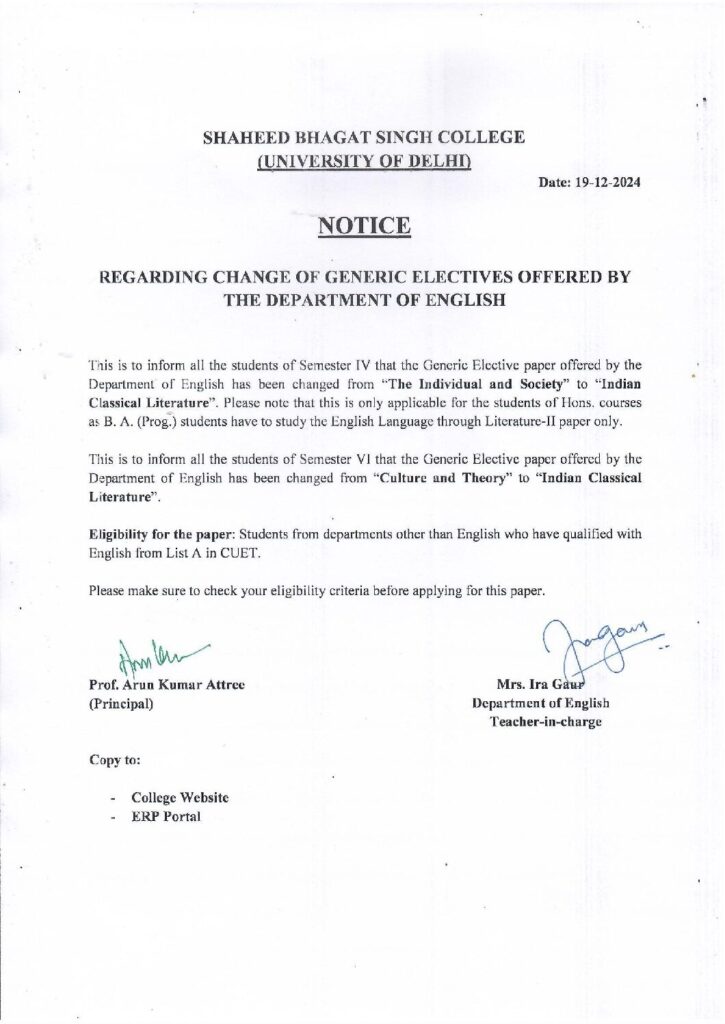 SHAHEED BHAGAT SINGH COLLEGE
(UNIVERSITY OF DELHI)

Date: 19-12-2024

NOTICE

REGARDING CHANGE OF GENERIC ELECTIVES OFFERED BY THE DEPARTMENT OF ENGLISH

This is to inform all the students of Semester IV that the Generic Elective paper offered by the Department of English has been changed from "The Individual and Society" to "Indian Classical Literature". Please note that this is only applicable for the students of Hons. courses as B. A. (Prog.) students have to study the English Language through Literature-II paper only.

This is to inform all the students of Semester VI that the Generic Elective paper offered by the Department of English has been changed from "Culture and Theory" to "Indian Classical Literature".

Eligibility for the paper: Students from departments other than English who have qualified with English from List A in CUET.

Please make sure to check your eligibility criteria before applying for this paper.

Prof. Arun Kumar Attree
(Principal)

Mrs. Ira Gaur
Department of English
Teacher-in-charge

Copy to:

- College Website
- ERP Portal